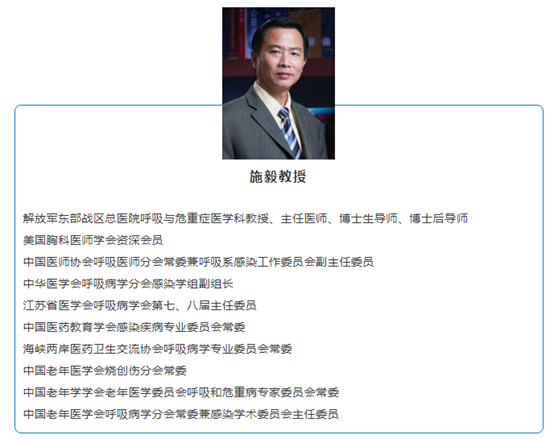 施毅教授

解放军东部战区总医院呼吸与危重症医学科教授、主任医师、博士生导师、博士后导师

美国胸科医师学会资深会员

中国医师协会呼吸医师分会常委兼呼吸系感染工作委员会副主任委员

中华医学会呼吸病学分会感染学组副组长

江苏省医学会呼吸病学会第七、八届主任委员

中国医药教育学会感染疾病专业委员会常委

海峡两岸医药卫生交流协会呼吸病学专业委员会常委

中国老年医学会烧创伤分会常委

中国老年学学会老年医学委员会呼吸和危重病专家委员会常委

中国老年医学会呼吸病学分会常委兼感染学术委员会主任委员